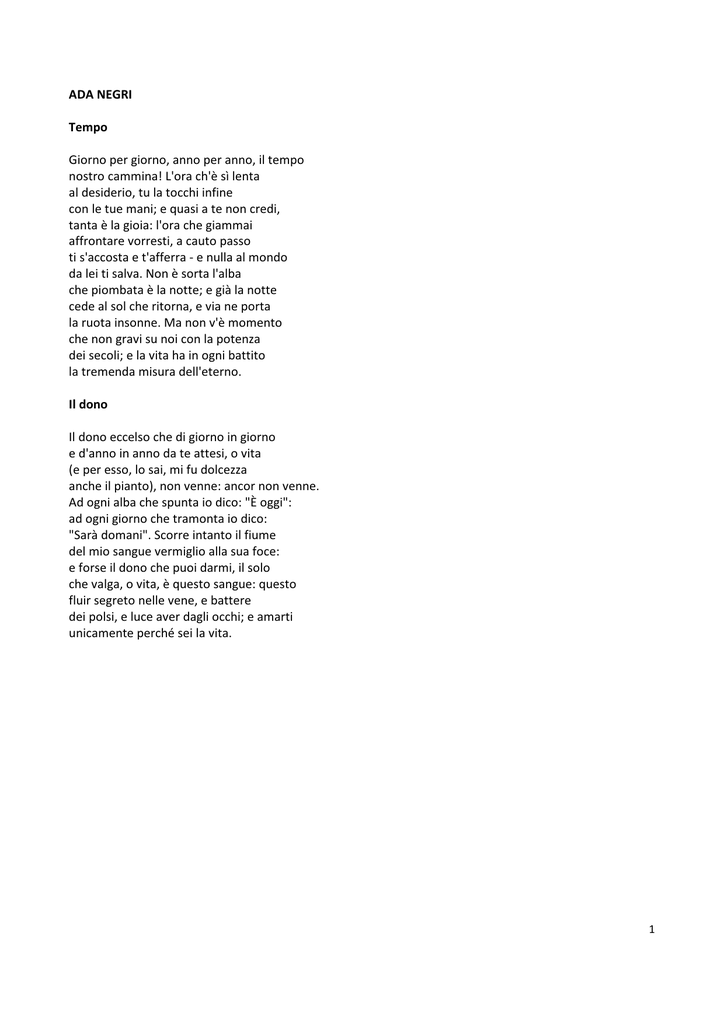 ADA NEGRI

Tempo

Giorno per giorno, anno per anno, il tempo
nostro cammina! L'ora ch'è sì lenta
al desiderio, tu la tocchi infine
con le tue mani; e quasi a te non credi,
tanta è la gioia: l'ora che giammai
affrontare vorresti, a cauto passo
ti s'accosta e t'afferra - e nulla al mondo
da lei ti salva. Non è sorta l'alba
che piombata è la notte; e già la notte
cede al sol che ritorna, e via ne porta
la ruota insonne. Ma non v'è momento
che non gravi su noi con la potenza
dei secoli; e la vita ha in ogni battito
la tremenda misura dell'eterno.

Il dono

Il dono eccelso che di giorno in giorno
e d'anno in anno da te attesi, o vita
(e per esso, lo sai, mi fu dolcezza
anche il pianto), non venne: ancor non venne.
Ad ogni alba che spunta io dico: "È oggi":
ad ogni giorno che tramonta io dico:
"Sarà domani". Scorre intanto il fiume
del mio sangue vermiglio alla sua foce:
e forse il dono che puoi darmi, il solo
che valga, o vita, è questo sangue: questo
fluir segreto nelle vene, e battere
dei polsi, e luce aver dagli occhi; e amarti
unicamente perché sei la vita.

1